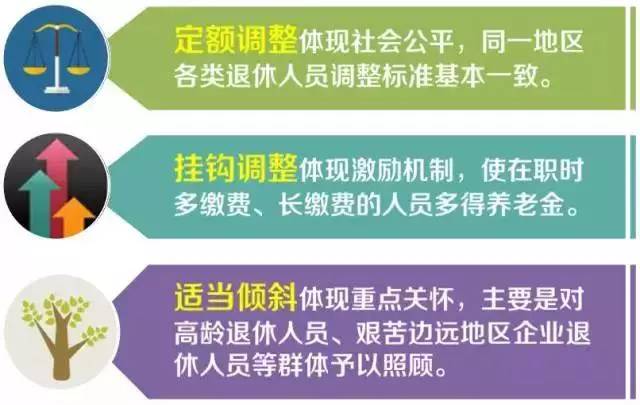 定额调整体现社会公平，同一地区各类退休人员调整标准基本一致。

挂钩调整体现激励机制，使在职时多缴费、长缴费的人员多得养老金。

适当倾斜体现重点关怀，主要是对高龄退休人员、艰苦边远地区企业退休人员等群体予以照顾。